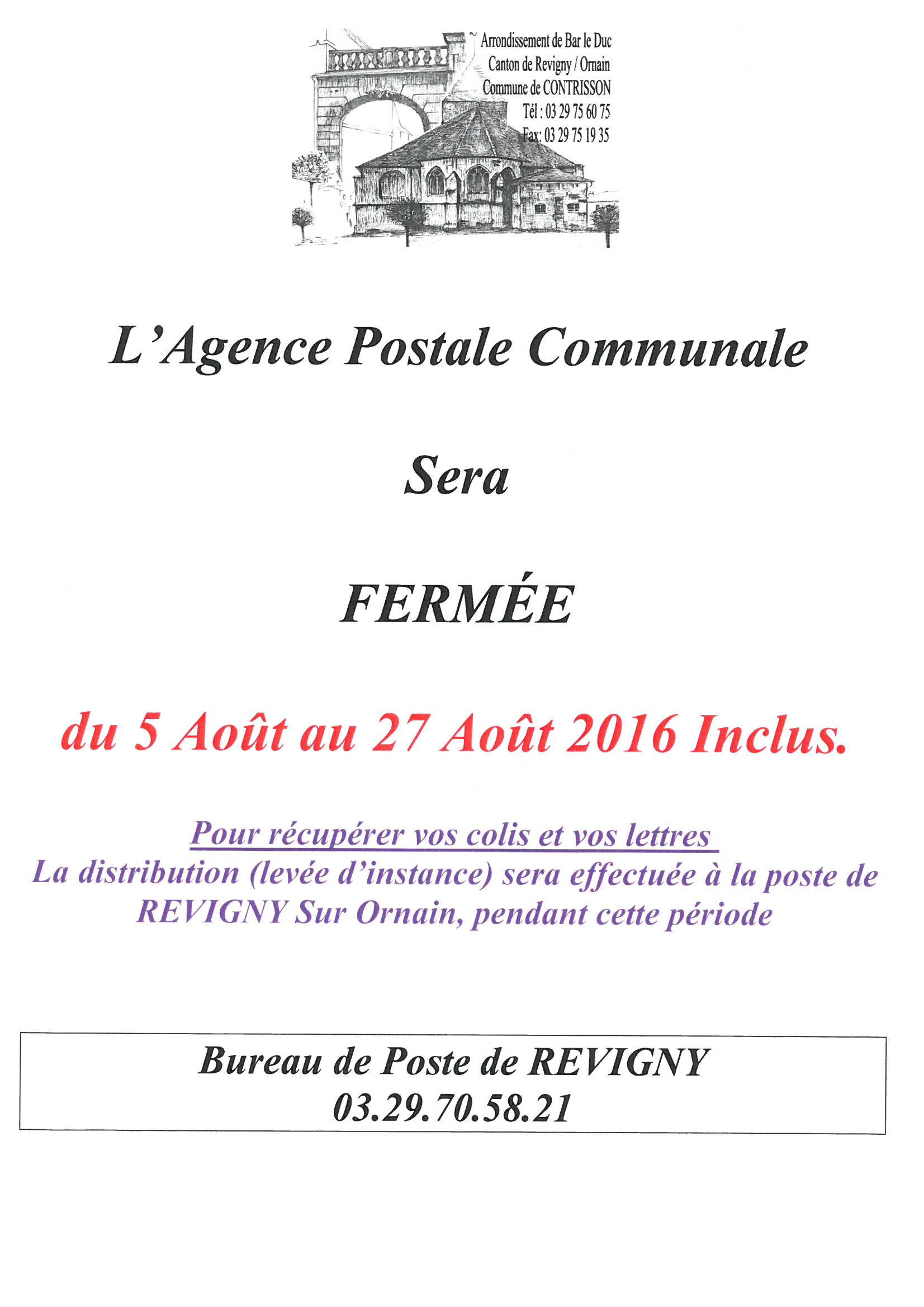 Arrondissement de Bar le Duc
Canton de Revigny / Ornain
Commune de CONTRISSON
Tél : 03 29 75 60 75
Fax: 03 29 75 19 35

L'Agence Postale Communale

Sera

FERMÉE

du 5 Août au 27 Août 2016 Inclus.

Pour récupérer vos colis et vos lettres
La distribution (levée d'instance) sera effectuée à la poste de REVIGNY Sur Ornain, pendant cette période

Bureau de Poste de REVIGNY
03.29.70.58.21